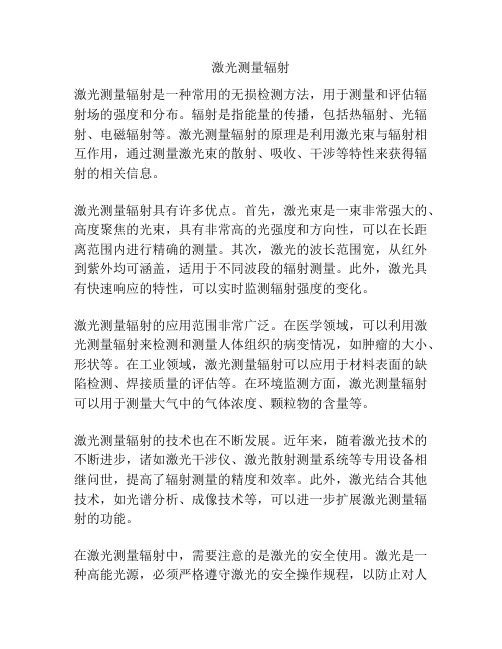 激光测量辐射

激光测量辐射是一种常用的无损检测方法，用于测量和评估辐射场的强度和分布。辐射是指能量的传播，包括热辐射、光辐射、电磁辐射等。激光测量辐射的原理是利用激光束与辐射相互作用，通过测量激光束的散射、吸收、干涉等特性来获得辐射的相关信息。

激光测量辐射具有许多优点。首先，激光束是一束非常强大的、高度聚焦的光束，具有非常高的光强度和方向性，可以在长距离范围内进行精确的测量。其次，激光的波长范围宽，从红外到紫外均可涵盖，适用于不同波段的辐射测量。此外，激光具有快速响应的特性，可以实时监测辐射强度的变化。

激光测量辐射的应用范围非常广泛。在医学领域，可以利用激光测量辐射来检测和测量人体组织的病变情况，如肿瘤的大小、形状等。在工业领域，激光测量辐射可以应用于材料表面的缺陷检测、焊接质量的评估等。在环境监测方面，激光测量辐射可以用于测量大气中的气体浓度、颗粒物的含量等。

激光测量辐射的技术也在不断发展。近年来，随着激光技术的不断进步，诸如激光干涉仪、激光散射测量系统等专用设备相继问世，提高了辐射测量的精度和效率。此外，激光结合其他技术，如光谱分析、成像技术等，可以进一步扩展激光测量辐射的功能。

在激光测量辐射中，需要注意的是激光的安全使用。激光是一种高能光源，必须严格遵守激光的安全操作规程，以防止对人